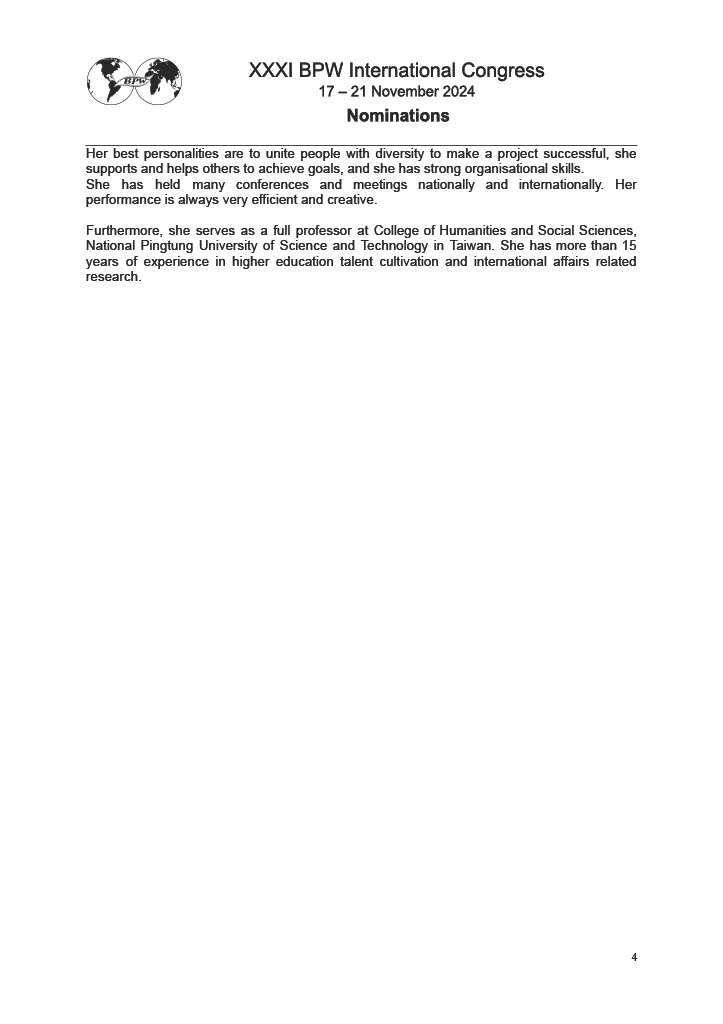 BPW

XXXI BPW International Congress
17 – 21 November 2024
Nominations

Her best personalities are to unite people with diversity to make a project successful, she supports and helps others to achieve goals, and she has strong organisational skills.
She has held many conferences and meetings nationally and internationally. Her performance is always very efficient and creative.

Furthermore, she serves as a full professor at College of Humanities and Social Sciences, National Pingtung University of Science and Technology in Taiwan. She has more than 15 years of experience in higher education talent cultivation and international affairs related research.

4